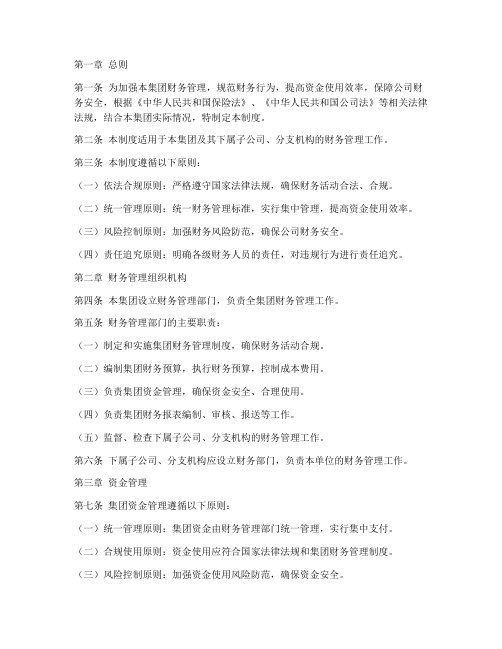 第一章 总则

第一条 为加强本集团财务管理，规范财务行为，提高资金使用效率，保障公司财务安全，根据《中华人民共和国保险法》、《中华人民共和国公司法》等相关法律法规，结合本集团实际情况，特制定本制度。

第二条 本制度适用于本集团及其下属子公司、分支机构的财务管理工作。

第三条 本制度遵循以下原则：

（一）依法合规原则：严格遵守国家法律法规，确保财务活动合法、合规。

（二）统一管理原则：统一财务管理标准，实行集中管理，提高资金使用效率。

（三）风险控制原则：加强财务风险防范，确保公司财务安全。

（四）责任追究原则：明确各级财务人员的责任，对违规行为进行责任追究。

第二章 财务管理组织机构

第四条 本集团设立财务管理部门，负责全集团财务管理工作。

第五条 财务管理部门的主要职责：

（一）制定和实施集团财务管理制度，确保财务活动合规。

（二）编制集团财务预算，执行财务预算，控制成本费用。

（三）负责集团资金管理，确保资金安全、合理使用。

（四）负责集团财务报表编制、审核、报送等工作。

（五）监督、检查下属子公司、分支机构的财务管理工作。

第六条 下属子公司、分支机构应设立财务部门，负责本单位的财务管理工作。

第三章 资金管理

第七条 集团资金管理遵循以下原则：

（一）统一管理原则：集团资金由财务管理部门统一管理，实行集中支付。

（二）合规使用原则：资金使用应符合国家法律法规和集团财务管理制度。

（三）风险控制原则：加强资金使用风险防范，确保资金安全。